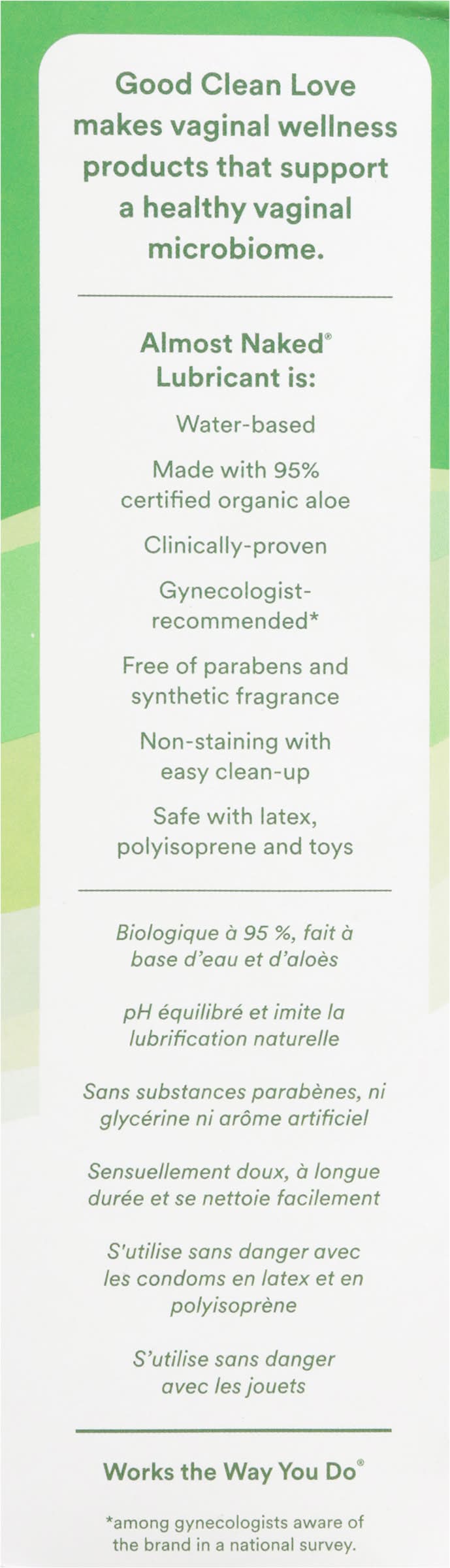 Good Clean Love makes vaginal wellness products that support a healthy vaginal microbiome.

Almost Naked®
Lubricant is:

Water-based

Made with 95% certified organic aloe

Clinically-proven

Gynecologist-recommended*

Free of parabens and synthetic fragrance

Non-staining with easy clean-up

Safe with latex, polyisoprene and toys

Biologique à 95 %, fait à base d'eau et d'aloès

pH équilibré et imite la lubrification naturelle

Sans substances parabènes, ni glycérine ni arôme artificiel

Sensuellement doux, à longue durée et se nettoie facilement

S'utilise sans danger avec les condoms en latex et en polyisoprène

S'utilise sans danger avec les jouets

Works the Way You Do®

*among gynecologists aware of the brand in a national survey.